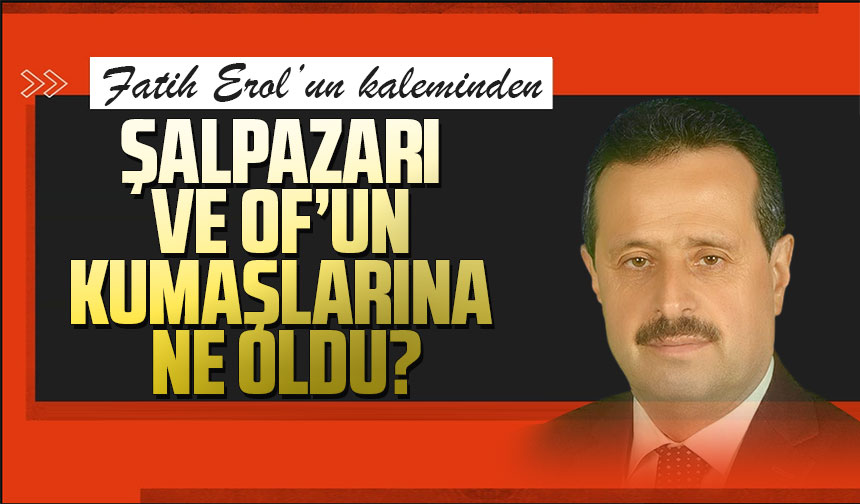 Fatih Erol'un kaleminden

ŞALPAZARI VE OF'UN KUMAŞLARINA NE OLDU?